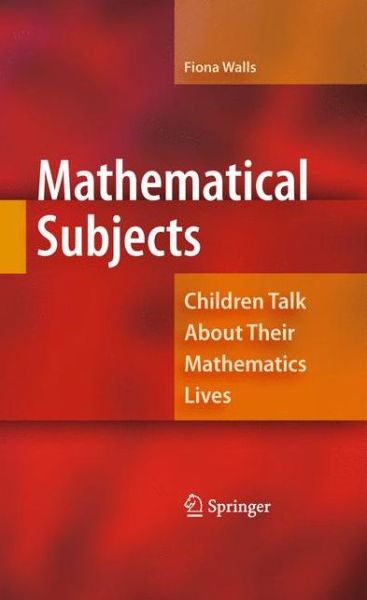 Fiona Walls

Mathematical Subjects

Children Talk About Their Mathematics Lives

Springer